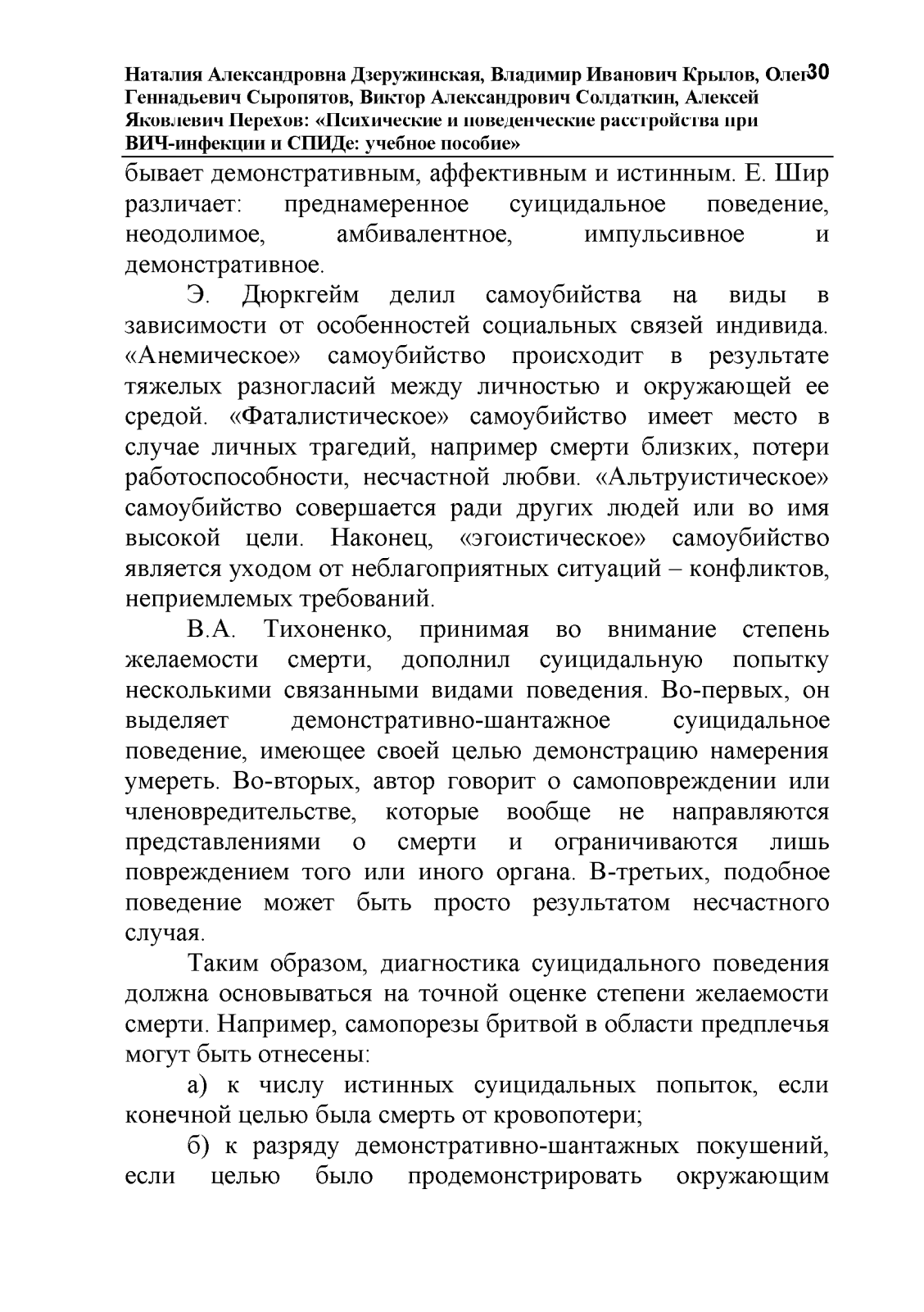 Наталия Александровна Дзеружинская, Владимир Иванович Крылов, Олег Геннадьевич Сыропятов, Виктор Александрович Солдаткин, Алексей Яковлевич Перехов: «Психические и поведенческие расстройства при ВИЧ-инфекции и СПИДе: учебное пособие» 30

бывает демонстративным, аффективным и истинным. Е. Шир различает: преднамеренное суицидальное поведение, неодолимое, амбивалентное, импульсивное и демонстративное.

Э. Дюркгейм делил самоубийства на виды в зависимости от особенностей социальных связей индивида. «Анемическое» самоубийство происходит в результате тяжелых разногласий между личностью и окружающей ее средой. «Фаталистическое» самоубийство имеет место в случае личных трагедий, например смерти близких, потери работоспособности, несчастной любви. «Альтруистическое» самоубийство совершается ради других людей или во имя высокой цели. Наконец, «эгоистическое» самоубийство является уходом от неблагоприятных ситуаций – конфликтов, неприемлемых требований.

В.А. Тихоненко, принимая во внимание степень желаемости смерти, дополнил суицидальную попытку несколькими связанными видами поведения. Во-первых, он выделяет демонстративно-шантажное суицидальное поведение, имеющее своей целью демонстрацию намерения умереть. Во-вторых, автор говорит о самоповреждении или членовредительстве, которые вообще не направляются представлениями о смерти и ограничиваются лишь повреждением того или иного органа. В-третьих, подобное поведение может быть просто результатом несчастного случая.

Таким образом, диагностика суицидального поведения должна основываться на точной оценке степени желаемости смерти. Например, самопорезы бритвой в области предплечья могут быть отнесены:

а) к числу истинных суицидальных попыток, если конечной целью была смерть от кровопотери;

б) к разряду демонстративно-шантажных покушений, если целью было продемонстрировать окружающим